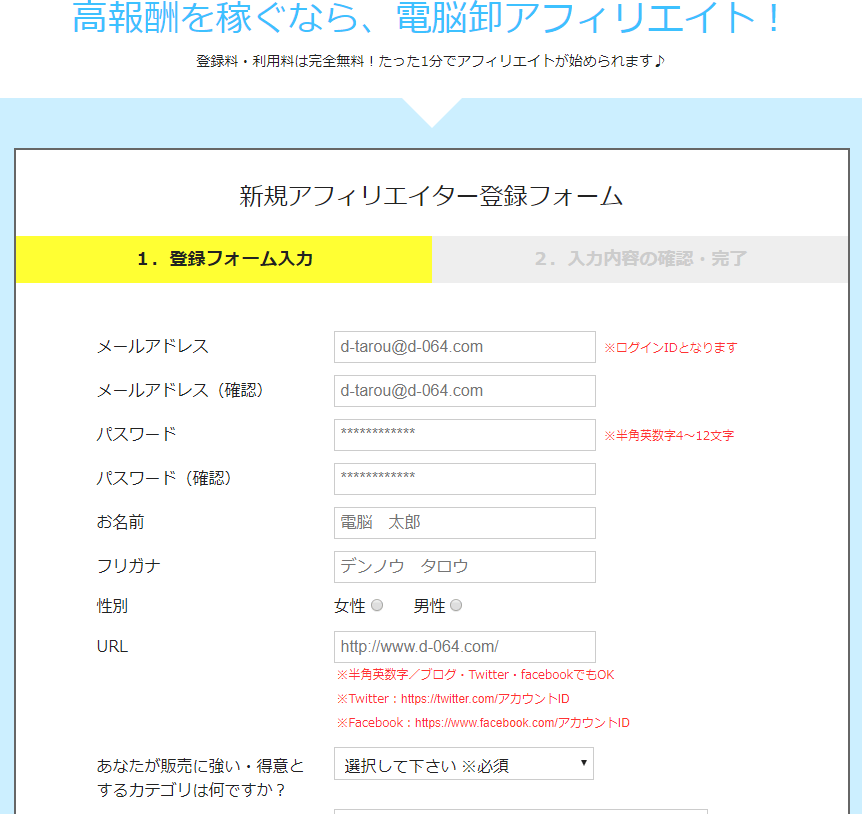 高報酬を稼ぐなら、電脳卸アフィリエイト！

登録料・利用料は完全無料！たった1分でアフィリエイトが始められます♪

新規アフィリエイター登録フォーム

1．登録フォーム入力

2．入力内容の確認・完了

メールアドレス d-tarou@d-064.com ※ログインIDとなります

メールアドレス（確認） d-tarou@d-064.com

パスワード ************ ※半角英数字4～12文字

パスワード（確認） ************

お名前 電脳　太郎

フリガナ デンノウ　タロウ

性別 女性 男性

URL http://www.d-064.com/

※半角英数字／ブログ・Twitter・facebookでもOK

※Twitter：https://twitter.com/アカウントID

※Facebook：https://www.facebook.com/アカウントID

あなたが販売に強い・得意とするカテゴリは何ですか？ 選択して下さい ※必須